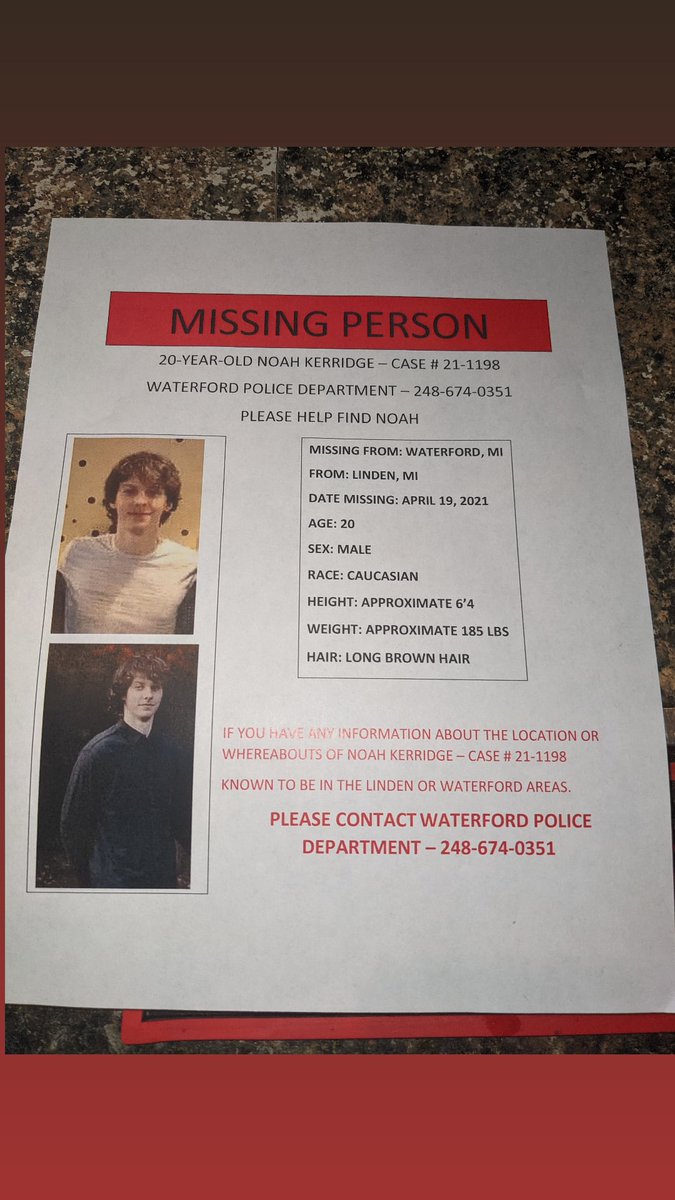 MISSING PERSON

20-YEAR-OLD NOAH KERRIDGE – CASE # 21-1198

WATERFORD POLICE DEPARTMENT – 248-674-0351

PLEASE HELP FIND NOAH

MISSING FROM: WATERFORD, MI
FROM: LINDEN, MI
DATE MISSING: APRIL 19, 2021
AGE: 20
SEX: MALE
RACE: CAUCASIAN
HEIGHT: APPROXIMATE 6'4
WEIGHT: APPROXIMATE 185 LBS
HAIR: LONG BROWN HAIR

IF YOU HAVE ANY INFORMATION ABOUT THE LOCATION OR WHEREABOUTS OF NOAH KERRIDGE – CASE # 21-1198

KNOWN TO BE IN THE LINDEN OR WATERFORD AREAS.

PLEASE CONTACT WATERFORD POLICE DEPARTMENT – 248-674-0351